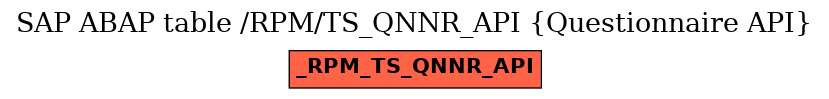 SAP ABAP table /RPM/TS_QNNR_API {Questionnaire API}

_RPM_TS_QNNR_API